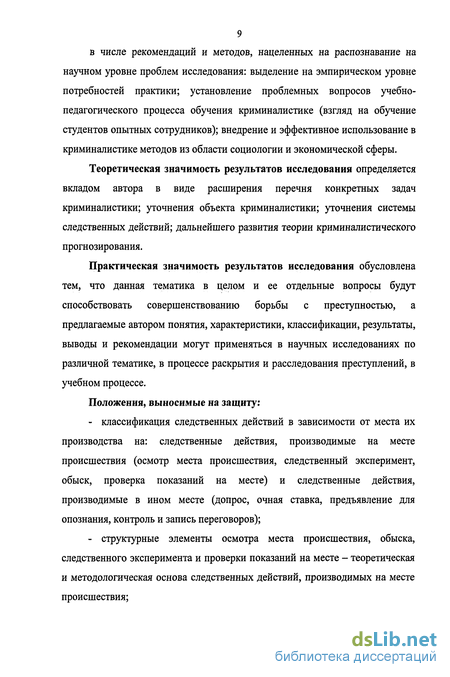 9

в числе рекомендаций и методов, нацеленных на распознавание на научном уровне проблем исследования: выделение на эмпирическом уровне потребностей практики; установление проблемных вопросов учебно-педагогического процесса обучения криминалистике (взгляд на обучение студентов опытных сотрудников); внедрение и эффективное использование в криминалистике методов из области социологии и экономической сферы.

Теоретическая значимость результатов исследования определяется вкладом автора в виде расширения перечня конкретных задач криминалистики; уточнения объекта криминалистики; уточнения системы следственных действий; дальнейшего развития теории криминалистического прогнозирования.

Практическая значимость результатов исследования обусловлена тем, что данная тематика в целом и ее отдельные вопросы будут способствовать совершенствованию борьбы с преступностью, а предлагаемые автором понятия, характеристики, классификации, результаты, выводы и рекомендации могут применяться в научных исследованиях по различной тематике, в процессе раскрытия и расследования преступлений, в учебном процессе.

Положения, выносимые на защиту:

- классификация следственных действий в зависимости от места их производства на: следственные действия, производимые на месте происшествия (осмотр места происшествия, следственный эксперимент, обыск, проверка показаний на месте) и следственные действия, производимые в ином месте (допрос, очная ставка, предъявление для опознания, контроль и запись переговоров);

- структурные элементы осмотра места происшествия, обыска, следственного эксперимента и проверки показаний на месте – теоретическая и методологическая основа следственных действий, производимых на месте происшествия;

dsLib.net
библиотека диссертаций